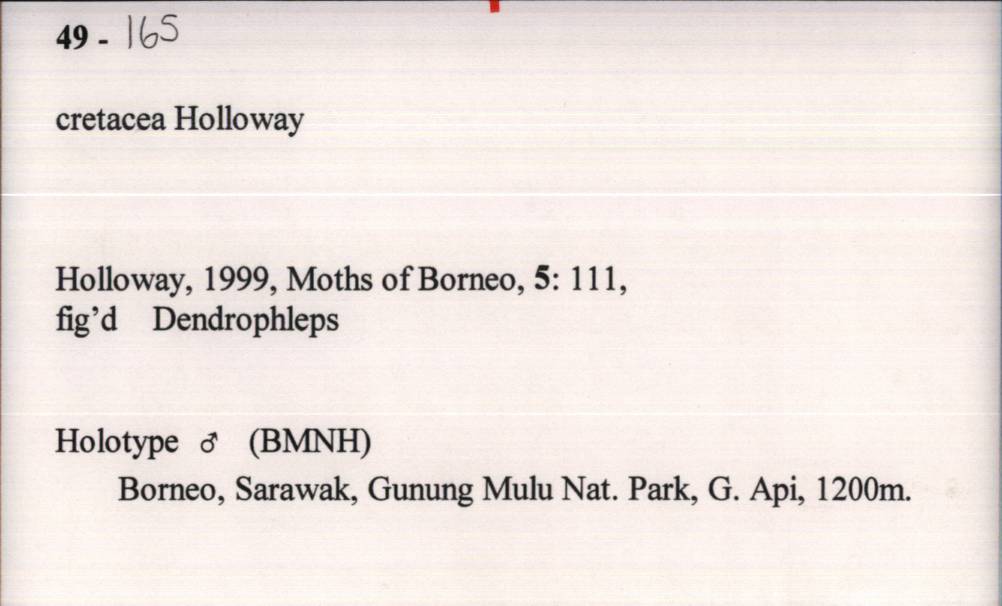 49 - 165

cretacea Holloway

Holloway, 1999, Moths of Borneo, 5: 111, fig'd Dendrophleps

Holotype ♂ (BMNH)

Borneo, Sarawak, Gunung Mulu Nat. Park, G. Api, 1200m.